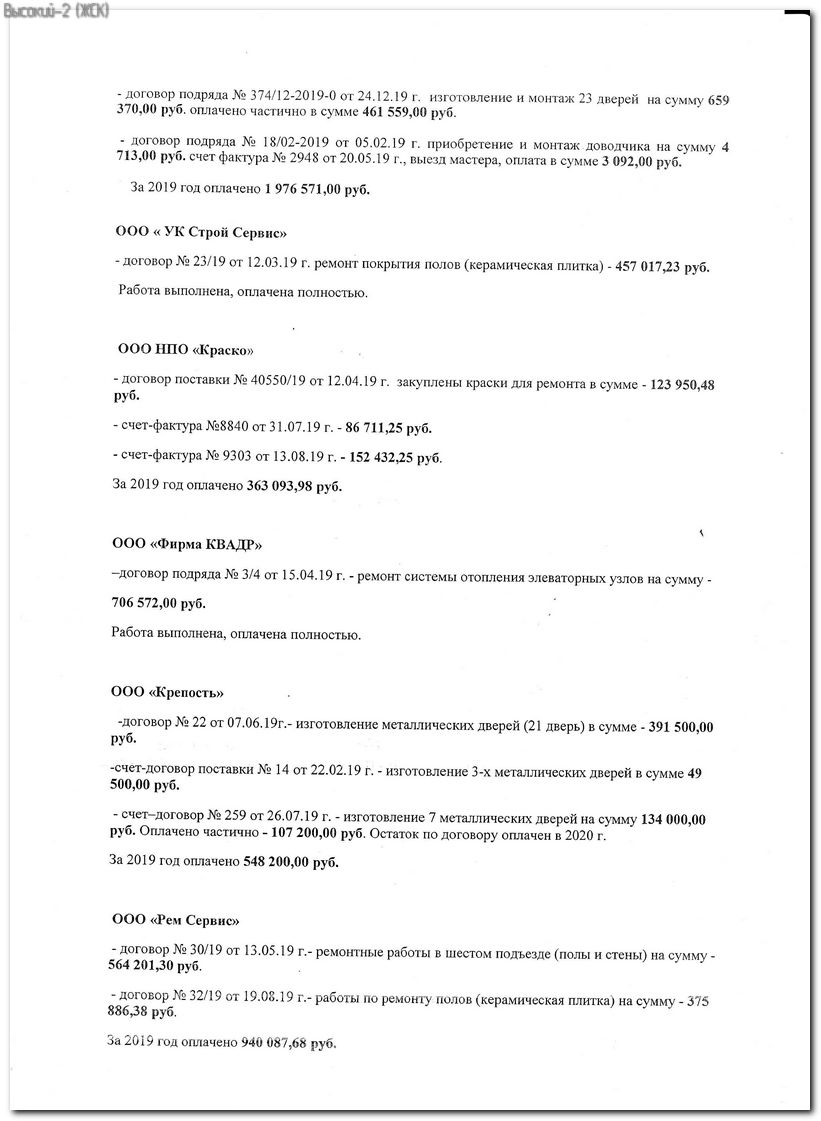 Высокий-2 (ЖСК)

- договор подряда № 374/12-2019-0 от 24.12.19 г. изготовление и монтаж 23 дверей на сумму 659 370,00 руб. оплачено частично в сумме 461 559,00 руб.

- договор подряда № 18/02-2019 от 05.02.19 г. приобретение и монтаж доводчика на сумму 4 713,00 руб. счет фактура № 2948 от 20.05.19 г., выезд мастера, оплата в сумме 3 092,00 руб.

За 2019 год оплачено 1 976 571,00 руб.

ООО « УК Строй Сервис»

- договор № 23/19 от 12.03.19 г. ремонт покрытия полов (керамическая плитка) - 457 017,23 руб.

Работа выполнена, оплачена полностью.

ООО НПО «Краско»

- договор поставки № 40550/19 от 12.04.19 г. закуплены краски для ремонта в сумме - 123 950,48 руб.

- счет-фактура №8840 от 31.07.19 г. - 86 711,25 руб.

- счет-фактура № 9303 от 13.08.19 г. - 152 432,25 руб.

За 2019 год оплачено 363 093,98 руб.

ООО «Фирма КВАДР»

–договор подряда № 3/4 от 15.04.19 г. - ремонт системы отопления элеваторных узлов на сумму - 706 572,00 руб.

Работа выполнена, оплачена полностью.

ООО «Крепость»

-договор № 22 от 07.06.19г.- изготовление металлических дверей (21 дверь) в сумме - 391 500,00 руб.

-счет-договор поставки № 14 от 22.02.19 г. - изготовление 3-х металлических дверей в сумме 49 500,00 руб.

- счет–договор № 259 от 26.07.19 г. - изготовление 7 металлических дверей на сумму 134 000,00 руб. Оплачено частично - 107 200,00 руб. Остаток по договору оплачен в 2020 г.

За 2019 год оплачено 548 200,00 руб.

ООО «Рем Сервис»

- договор № 30/19 от 13.05.19 г.- ремонтные работы в шестом подъезде (полы и стены) на сумму - 564 201,30 руб.

- договор № 32/19 от 19.08.19 г.- работы по ремонту полов (керамическая плитка) на сумму - 375 886,38 руб.

За 2019 год оплачено 940 087,68 руб.